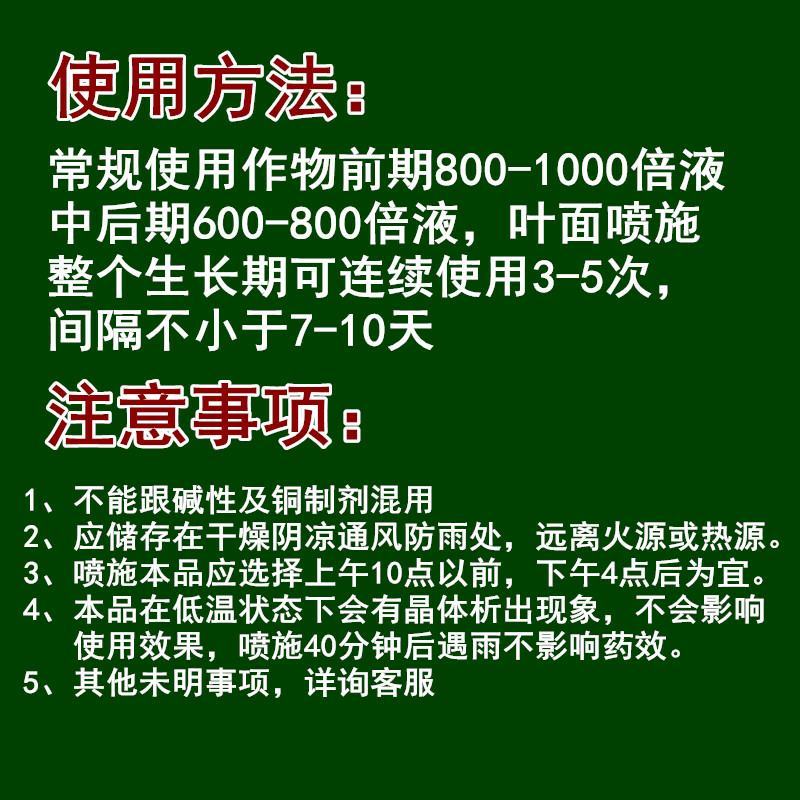 使用方法：

常规使用作物前期800-1000倍液
中后期600-800倍液，叶面喷施
整个生长期可连续使用3-5次，
间隔不小于7-10天

注意事项：

1、不能跟碱性及铜制剂混用
2、应储存在干燥阴凉通风防雨处，远离火源或热源。
3、喷施本品应选择上午10点以前，下午4点后为宜。
4、本品在低温状态下会有晶体析出现象，不会影响使用效果，喷施40分钟后遇雨不影响药效。
5、其他未明事项，详询客服